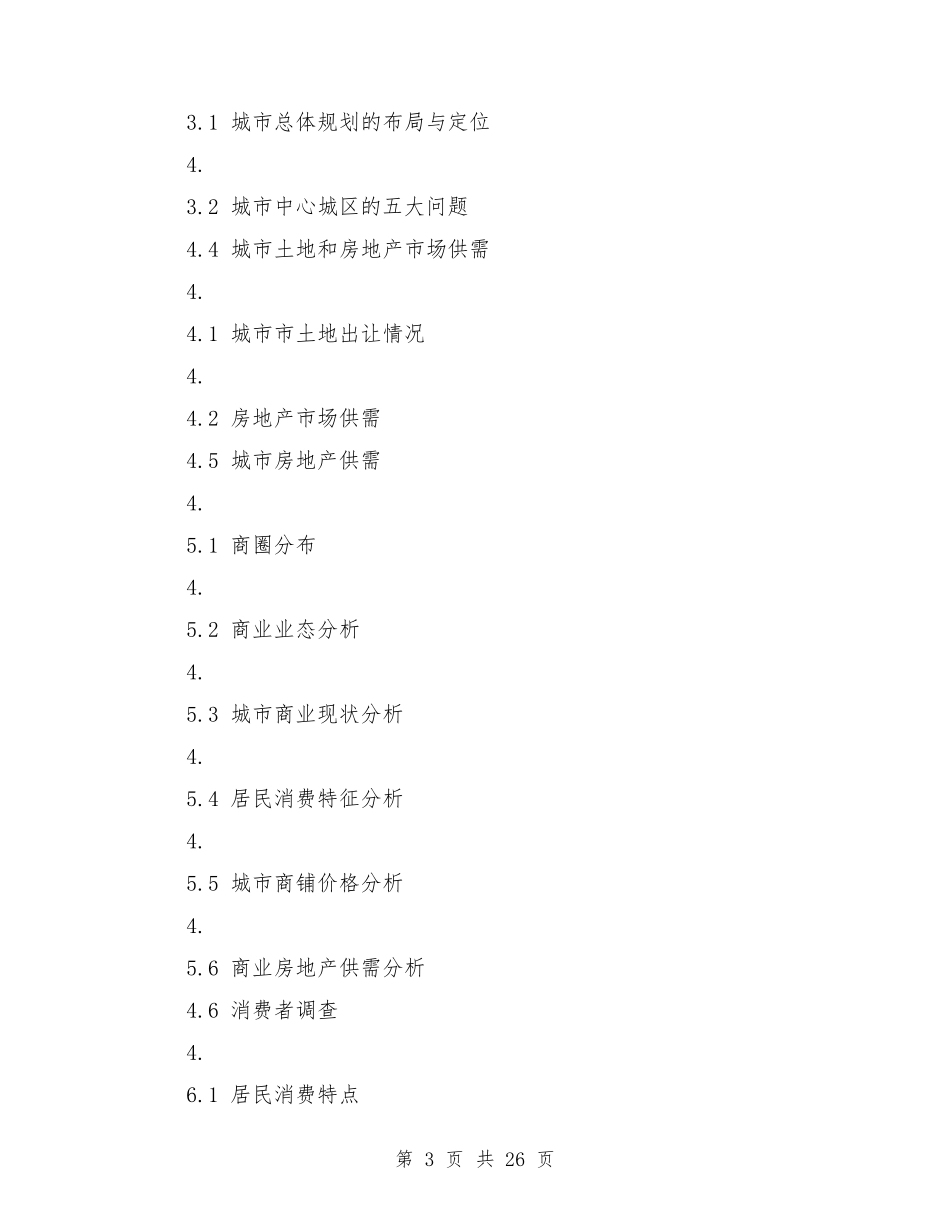 3.1 城市总体规划的布局与定位

4.

3.2 城市中心城区的五大问题

4.4 城市土地和房地产市场供需

4.

4.1 城市市土地出让情况

4.

4.2 房地产市场供需

4.5 城市房地产供需

4.

5.1 商圈分布

4.

5.2 商业业态分析

4.

5.3 城市商业现状分析

4.

5.4 居民消费特征分析

4.

5.5 城市商铺价格分析

4.

5.6 商业房地产供需分析

4.6 消费者调查

4.

6.1 居民消费特点

第 3 页 共 26 页